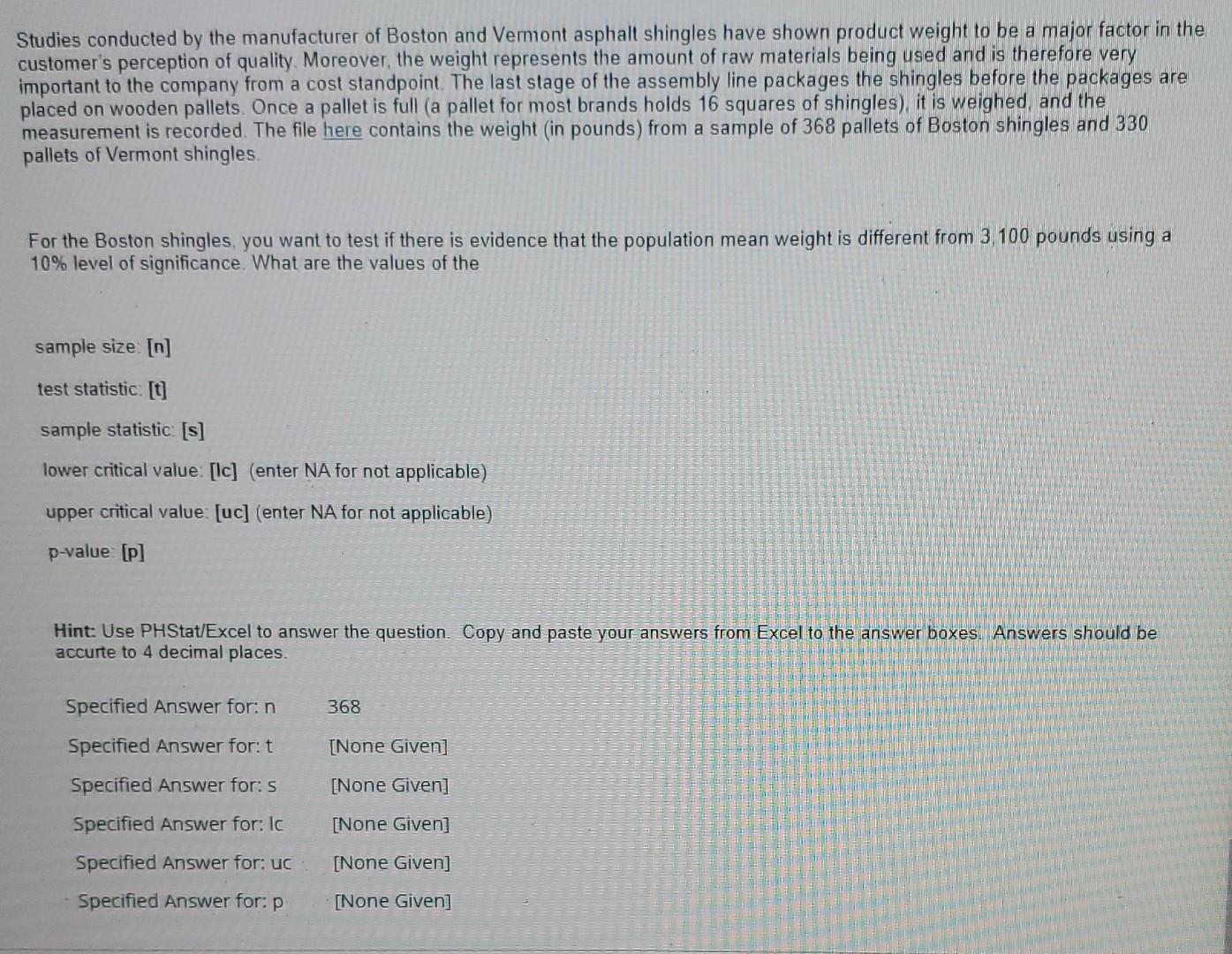 Studies conducted by the manufacturer of Boston and Vermont asphalt shingles have shown product weight to be a major factor in the customer's perception of quality. Moreover, the weight represents the amount of raw materials being used and is therefore very important to the company from a cost standpoint. The last stage of the assembly line packages the shingles before the packages are placed on wooden pallets. Once a pallet is full (a pallet for most brands holds 16 squares of shingles), it is weighed, and the measurement is recorded. The file here contains the weight (in pounds) from a sample of 368 pallets of Boston shingles and 330 pallets of Vermont shingles.

For the Boston shingles, you want to test if there is evidence that the population mean weight is different from 3,100 pounds using a 10% level of significance. What are the values of the

sample size: [n]

test statistic: [t]

sample statistic: [s]

lower critical value: [lc] (enter NA for not applicable)

upper critical value: [uc] (enter NA for not applicable)

p-value: [p]

Hint: Use PHStat/Excel to answer the question. Copy and paste your answers from Excel to the answer boxes. Answers should be accurte to 4 decimal places.

| Specified Answer for: n | 368 |
|---|---|
| Specified Answer for: t | [None Given] |
| Specified Answer for: s | [None Given] |
| Specified Answer for: lc | [None Given] |
| Specified Answer for: uc | [None Given] |
| Specified Answer for: p | [None Given] |